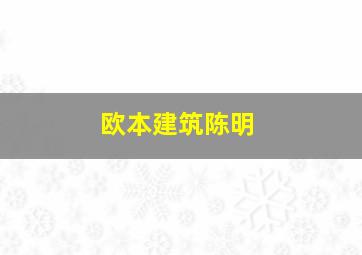 欧本建筑陈明